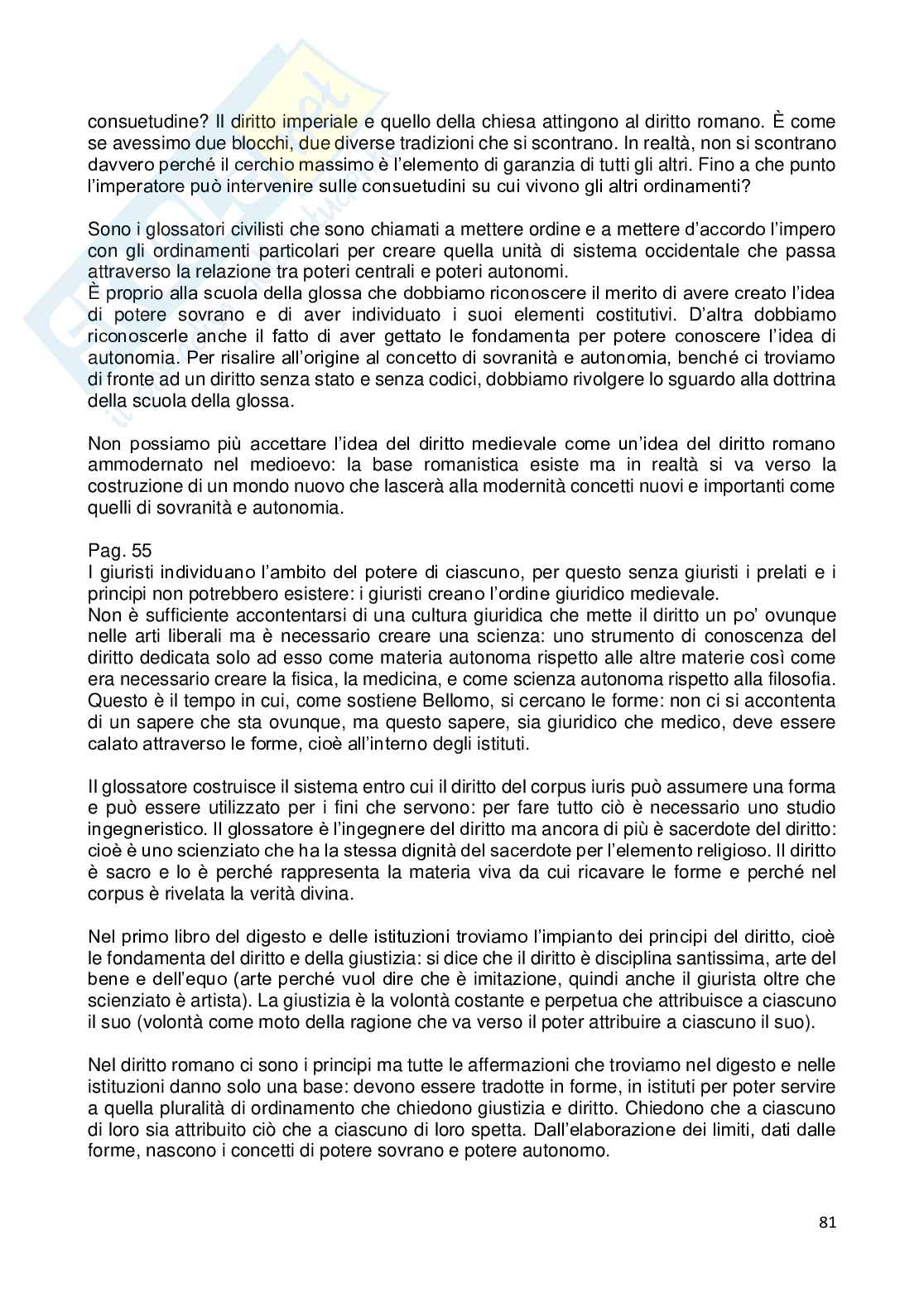 consuetudine? Il diritto imperiale e quello della chiesa attingono al diritto romano. È come se avessimo due blocchi, due diverse tradizioni che si scontrano. In realtà, non si scontrano davvero perché il cerchio massimo è l'elemento di garanzia di tutti gli altri. Fino a che punto l'imperatore può intervenire sulle consuetudini su cui vivono gli altri ordinamenti?

Sono i glossatori civilisti che sono chiamati a mettere ordine e a mettere d'accordo l'impero con gli ordinamenti particolari per creare quella unità di sistema occidentale che passa attraverso la relazione tra poteri centrali e poteri autonomi.
È proprio alla scuola della glossa che dobbiamo riconoscere il merito di avere creato l'idea di potere sovrano e di aver individuato i suoi elementi costitutivi. D'altra dobbiamo riconoscerle anche il fatto di aver gettato le fondamenta per potere conoscere l'idea di autonomia. Per risalire all'origine al concetto di sovranità e autonomia, benché ci troviamo di fronte ad un diritto senza stato e senza codici, dobbiamo rivolgere lo sguardo alla dottrina della scuola della glossa.

Non possiamo più accettare l'idea del diritto medievale come un'idea del diritto romano ammodernato nel medioevo: la base romanistica esiste ma in realtà si va verso la costruzione di un mondo nuovo che lascerà alla modernità concetti nuovi e importanti come quelli di sovranità e autonomia.

Pag. 55
I giuristi individuano l'ambito del potere di ciascuno, per questo senza giuristi i prelati e i principi non potrebbero esistere: i giuristi creano l'ordine giuridico medievale.
Non è sufficiente accontentarsi di una cultura giuridica che mette il diritto un po' ovunque nelle arti liberali ma è necessario creare una scienza: uno strumento di conoscenza del diritto dedicata solo ad esso come materia autonoma rispetto alle altre materie così come era necessario creare la fisica, la medicina, e come scienza autonoma rispetto alla filosofia. Questo è il tempo in cui, come sostiene Bellomo, si cercano le forme: non ci si accontenta di un sapere che sta ovunque, ma questo sapere, sia giuridico che medico, deve essere calato attraverso le forme, cioè all'interno degli istituti.

Il glossatore costruisce il sistema entro cui il diritto del corpus iuris può assumere una forma e può essere utilizzato per i fini che servono: per fare tutto ciò è necessario uno studio ingegneristico. Il glossatore è l'ingegnere del diritto ma ancora di più è sacerdote del diritto: cioè è uno scienziato che ha la stessa dignità del sacerdote per l'elemento religioso. Il diritto è sacro e lo è perché rappresenta la materia viva da cui ricavare le forme e perché nel corpus è rivelata la verità divina.

Nel primo libro del digesto e delle istituzioni troviamo l'impianto dei principi del diritto, cioè le fondamenta del diritto e della giustizia: si dice che il diritto è disciplina santissima, arte del bene e dell'equo (arte perché vuol dire che è imitazione, quindi anche il giurista oltre che scienziato è artista). La giustizia è la volontà costante e perpetua che attribuisce a ciascuno il suo (volontà come moto della ragione che va verso il poter attribuire a ciascuno il suo).

Nel diritto romano ci sono i principi ma tutte le affermazioni che troviamo nel digesto e nelle istituzioni danno solo una base: devono essere tradotte in forme, in istituti per poter servire a quella pluralità di ordinamento che chiedono giustizia e diritto. Chiedono che a ciascuno di loro sia attribuito ciò che a ciascuno di loro spetta. Dall'elaborazione dei limiti, dati dalle forme, nascono i concetti di potere sovrano e potere autonomo.

81